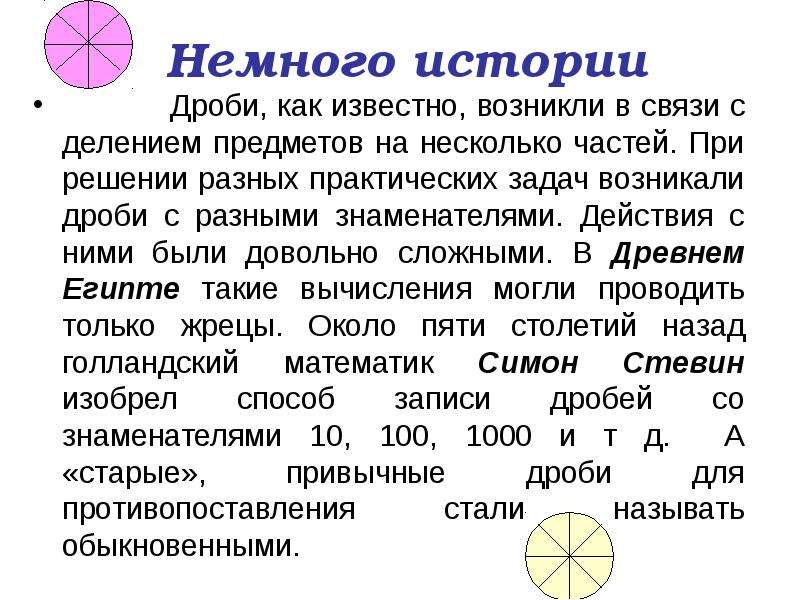 Немного истории

• Дроби, как известно, возникли в связи с делением предметов на несколько частей. При решении разных практических задач возникали дроби с разными знаменателями. Действия с ними были довольно сложными. В Древнем Египте такие вычисления могли проводить только жрецы. Около пяти столетий назад голландский математик Симон Стевин изобрел способ записи дробей со знаменателями 10, 100, 1000 и т д. А «старые», привычные дроби для противопоставления стали называть обыкновенными.